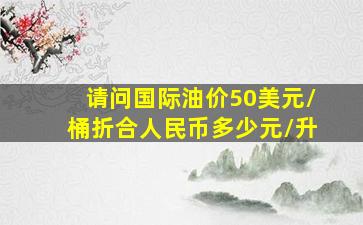 请问国际油价50美元/桶折合人民币多少元/升